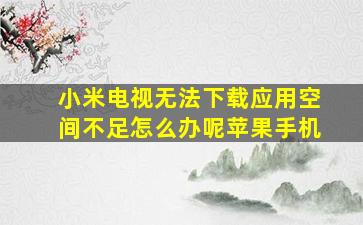 小米电视无法下载应用空间不足怎么办呢苹果手机